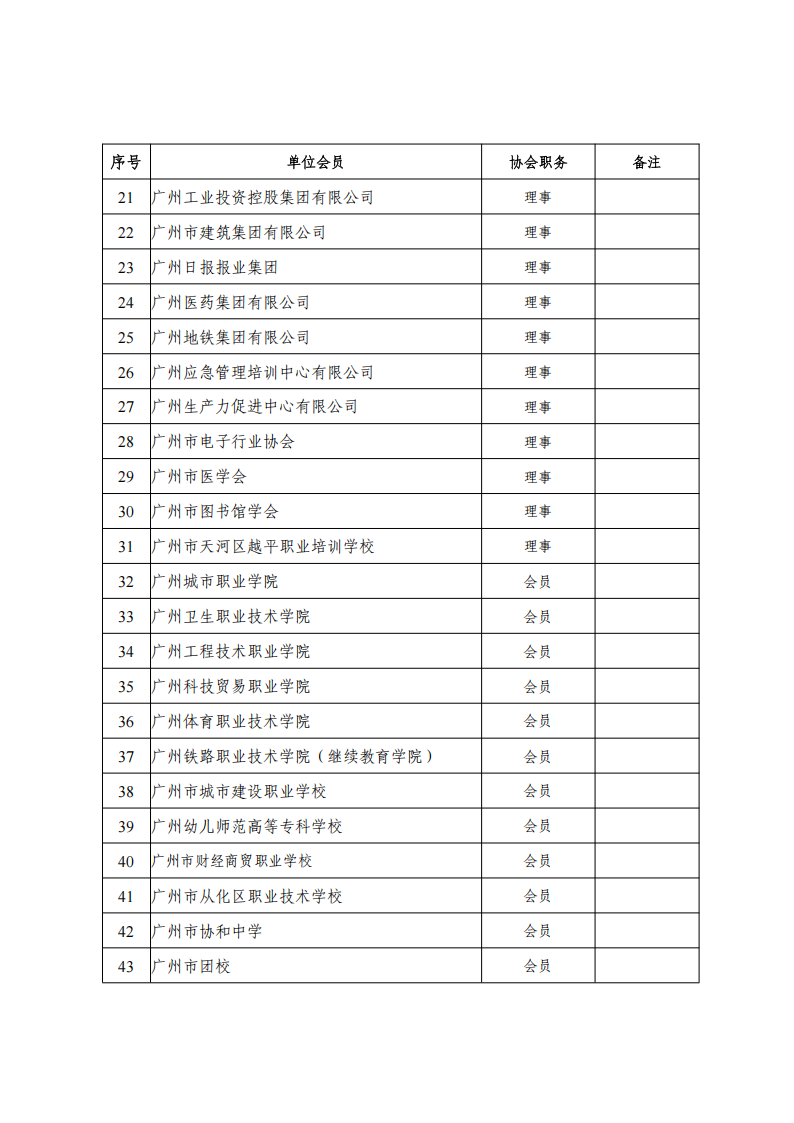 | 序号 | 单位会员 | 协会职务 | 备注 |
|---|---|---|---|
| 21 | 广州工业投资控股集团有限公司 | 理事 | |
| 22 | 广州市建筑集团有限公司 | 理事 | |
| 23 | 广州日报报业集团 | 理事 | |
| 24 | 广州医药集团有限公司 | 理事 | |
| 25 | 广州地铁集团有限公司 | 理事 | |
| 26 | 广州应急管理培训中心有限公司 | 理事 | |
| 27 | 广州生产力促进中心有限公司 | 理事 | |
| 28 | 广州市电子行业协会 | 理事 | |
| 29 | 广州市医学会 | 理事 | |
| 30 | 广州市图书馆学会 | 理事 | |
| 31 | 广州市天河区越平职业培训学校 | 理事 | |
| 32 | 广州城市职业学院 | 会员 | |
| 33 | 广州卫生职业技术学院 | 会员 | |
| 34 | 广州工程技术职业学院 | 会员 | |
| 35 | 广州科技贸易职业学院 | 会员 | |
| 36 | 广州体育职业技术学院 | 会员 | |
| 37 | 广州铁路职业技术学院（继续教育学院） | 会员 | |
| 38 | 广州市城市建设职业学校 | 会员 | |
| 39 | 广州幼儿师范高等专科学校 | 会员 | |
| 40 | 广州市财经商贸职业学校 | 会员 | |
| 41 | 广州市从化区职业技术学校 | 会员 | |
| 42 | 广州市协和中学 | 会员 | |
| 43 | 广州市团校 | 会员 | |